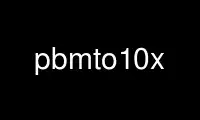 pbmto10x